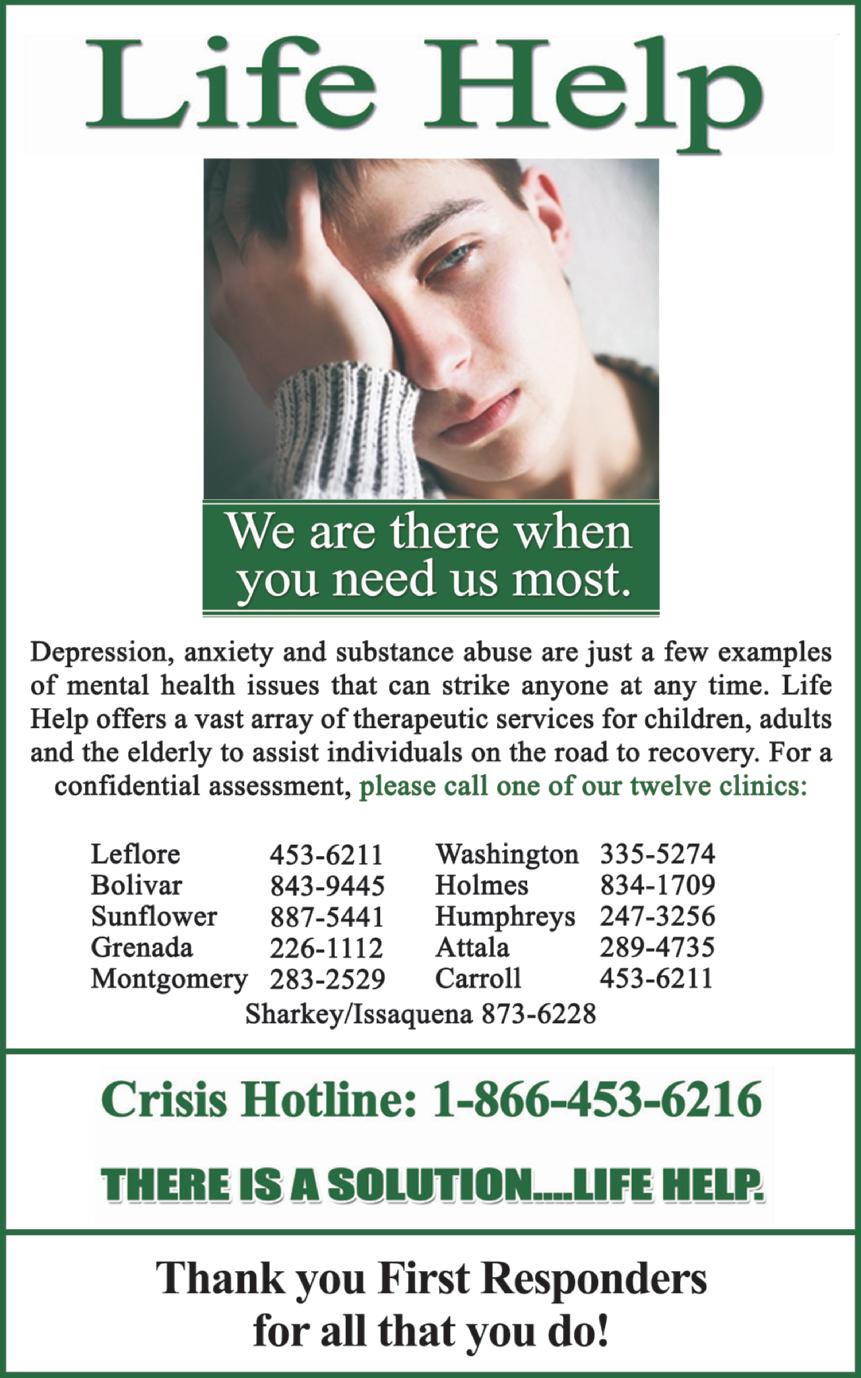 Life Help

We are there when you need us most.

Depression, anxiety and substance abuse are just a few examples of mental health issues that can strike anyone at any time. Life Help offers a vast array of therapeutic services for children, adults and the elderly to assist individuals on the road to recovery. For a confidential assessment, please call one of our twelve clinics:

Leflore 453-6211
Bolivar 843-9445
Sunflower 887-5441
Grenada 226-1112
Montgomery 283-2529

Washington 335-5274
Holmes 834-1709
Humphreys 247-3256
Attala 289-4735
Carroll 453-6211

Sharkey/Issaquena 873-6228

Crisis Hotline: 1-866-453-6216

THERE IS A SOLUTION....LIFE HELP.

Thank you First Responders
for all that you do!